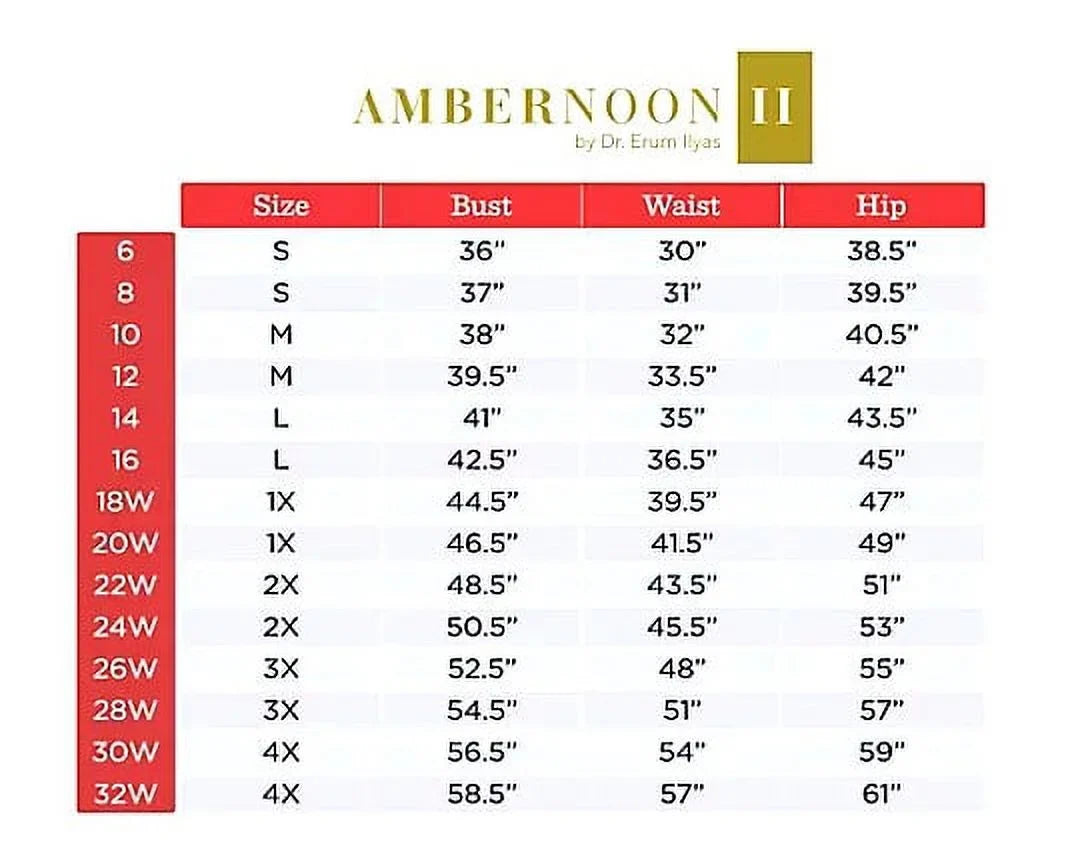 AMBERNOON II
by Dr. Erum Ilyas

| | Size | Bust | Waist | Hip |
|---|---|---|---|---|
| 6 | S | 36" | 30" | 38.5" |
| 8 | S | 37" | 31" | 39.5" |
| 10 | M | 38" | 32" | 40.5" |
| 12 | M | 39.5" | 33.5" | 42" |
| 14 | L | 41" | 35" | 43.5" |
| 16 | L | 42.5" | 36.5" | 45" |
| 18W | 1X | 44.5" | 39.5" | 47" |
| 20W | 1X | 46.5" | 41.5" | 49" |
| 22W | 2X | 48.5" | 43.5" | 51" |
| 24W | 2X | 50.5" | 45.5" | 53" |
| 26W | 3X | 52.5" | 48" | 55" |
| 28W | 3X | 54.5" | 51" | 57" |
| 30W | 4X | 56.5" | 54" | 59" |
| 32W | 4X | 58.5" | 57" | 61" |